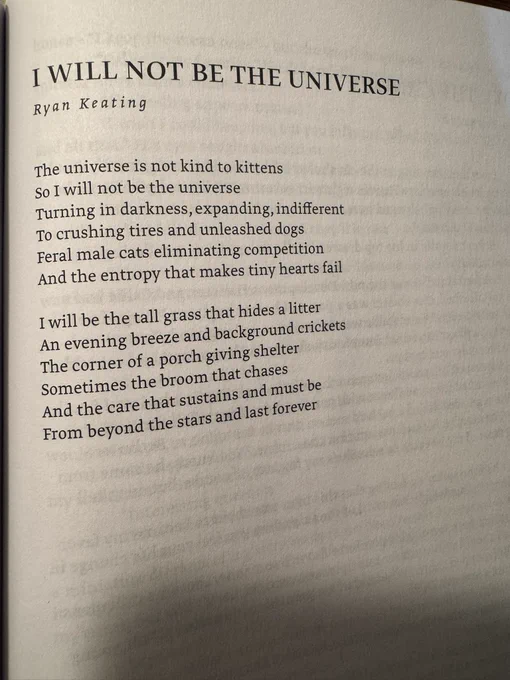 I WILL NOT BE THE UNIVERSE
Ryan Keating

The universe is not kind to kittens
So I will not be the universe
Turning in darkness, expanding, indifferent
To crushing tires and unleashed dogs
Feral male cats eliminating competition
And the entropy that makes tiny hearts fail

I will be the tall grass that hides a litter
An evening breeze and background crickets
The corner of a porch giving shelter
Sometimes the broom that chases
And the care that sustains and must be
From beyond the stars and last forever